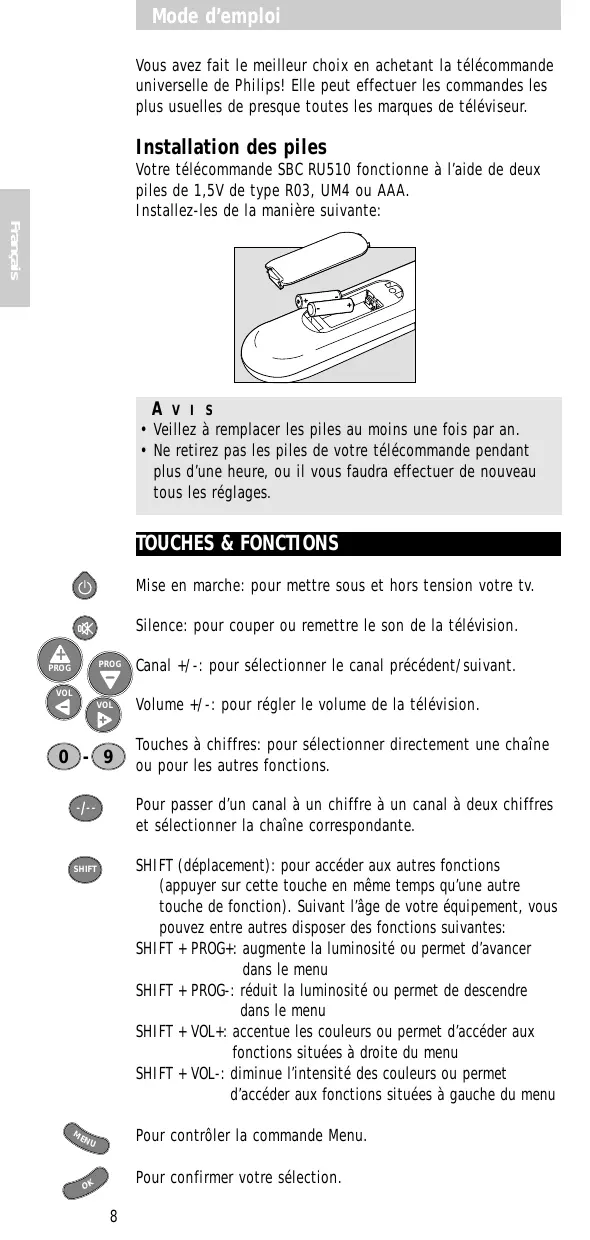 Mode d'emploi

Français

Vous avez fait le meilleur choix en achetant la télécommande universelle de Philips! Elle peut effectuer les commandes les plus usuelles de presque toutes les marques de téléviseur.

Installation des piles
Votre télécommande SBC RU510 fonctionne à l'aide de deux piles de 1,5V de type R03, UM4 ou AAA.
Installez-les de la manière suivante:

AVIS
• Veillez à remplacer les piles au moins une fois par an.
• Ne retirez pas les piles de votre télécommande pendant plus d'une heure, ou il vous faudra effectuer de nouveau tous les réglages.

TOUCHES & FONCTIONS

Mise en marche: pour mettre sous et hors tension votre tv.

Silence: pour couper ou remettre le son de la télévision.

PROG PROG
Canal +/-: pour sélectionner le canal précédent/suivant.

VOL VOL
Volume +/-: pour régler le volume de la télévision.

0 - 9
Touches à chiffres: pour sélectionner directement une chaîne ou pour les autres fonctions.

-/--
Pour passer d'un canal à un chiffre à un canal à deux chiffres et sélectionner la chaîne correspondante.

SHIFT
SHIFT (déplacement): pour accéder aux autres fonctions (appuyer sur cette touche en même temps qu'une autre touche de fonction). Suivant l'âge de votre équipement, vous pouvez entre autres disposer des fonctions suivantes:
SHIFT + PROG+: augmente la luminosité ou permet d'avancer dans le menu
SHIFT + PROG-: réduit la luminosité ou permet de descendre dans le menu
SHIFT + VOL+: accentue les couleurs ou permet d'accéder aux fonctions situées à droite du menu
SHIFT + VOL-: diminue l'intensité des couleurs ou permet d'accéder aux fonctions situées à gauche du menu

MENU
Pour contrôler la commande Menu.

OK
Pour confirmer votre sélection.

8